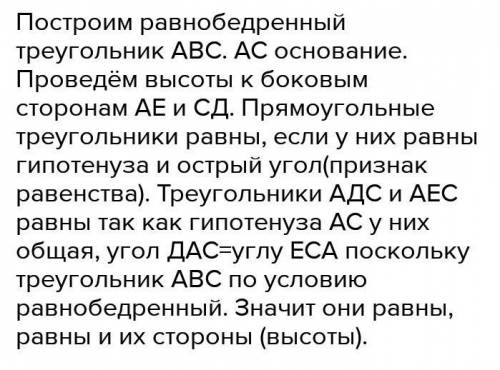 Построим равнобедренный треугольник АВС. АС основание. Проведём высоты к боковым сторонам АЕ и СД. Прямоугольные треугольники равны, если у них равны гипотенуза и острый угол(признак равенства). Треугольники АДС и АЕС равны так как гипотенуза АС у них общая, угол ДАС=углу ЕСА поскольку треугольник АВС по условию равнобедренный. Значит они равны, равны и их стороны (высоты).